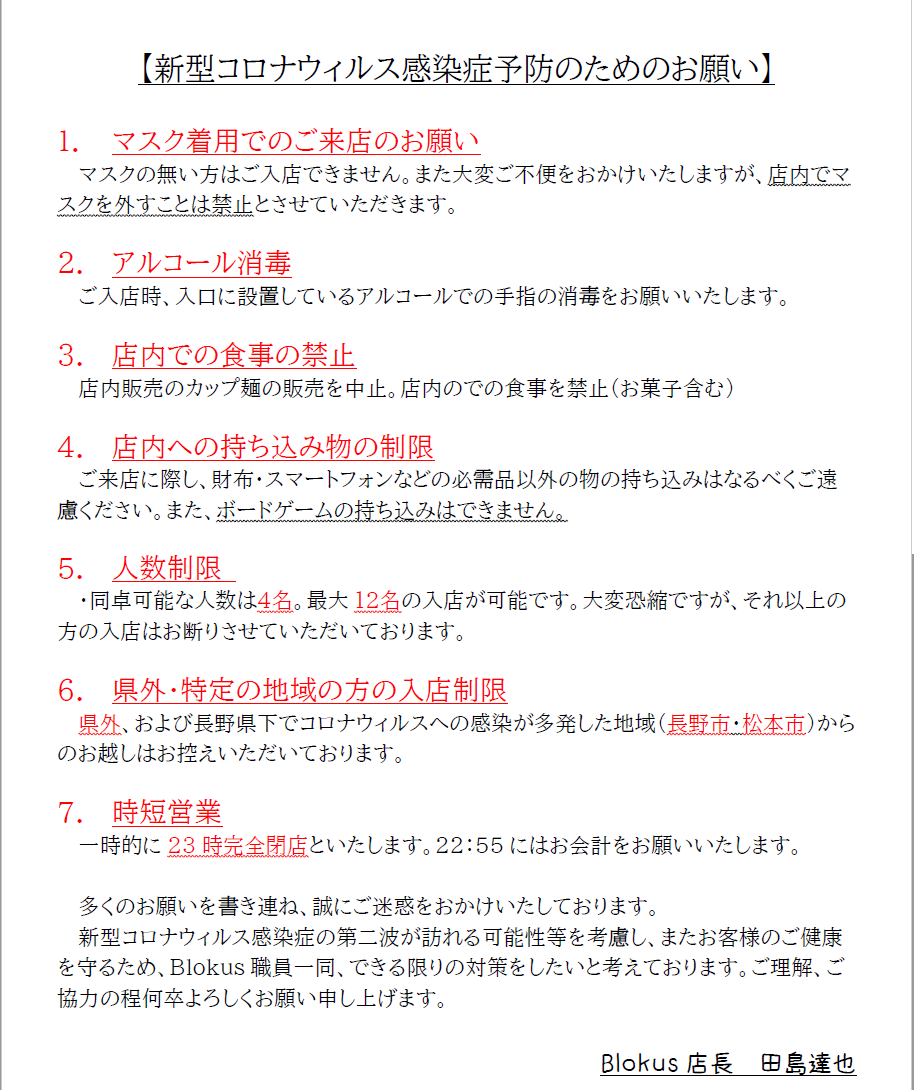 【新型コロナウィルス感染症予防のためのお願い】

1.　マスク着用でのご来店のお願い
マスクの無い方はご入店できません。また大変ご不便をおかけいたしますが、店内でマスクを外すことは禁止とさせていただきます。

2.　アルコール消毒
ご入店時、入口に設置しているアルコールでの手指の消毒をお願いいたします。

3.　店内での食事の禁止
店内販売のカップ麺の販売を中止。店内のでの食事を禁止(お菓子含む)

4.　店内への持ち込み物の制限
ご来店に際し、財布・スマートフォンなどの必需品以外の物の持ち込みはなるべくご遠慮ください。また、ボードゲームの持ち込みはできません。

5.　人数制限
・同卓可能な人数は4名。最大 12名の入店が可能です。大変恐縮ですが、それ以上の方の入店はお断りさせていただいております。

6.　県外・特定の地域の方の入店制限
県外、および長野県下でコロナウィルスへの感染が多発した地域(長野市・松本市)からのお越しはお控えいただいております。

7.　時短営業
一時的に 23 時完全閉店といたします。22:55 にはお会計をお願いいたします。

多くのお願いを書き連ね、誠にご迷惑をおかけいたしております。
新型コロナウィルス感染症の第二波が訪れる可能性等を考慮し、またお客様のご健康を守るため、Blokus 職員一同、できる限りの対策をしたいと考えております。ご理解、ご協力の程何卒よろしくお願い申し上げます。

Blokus 店長　田島達也